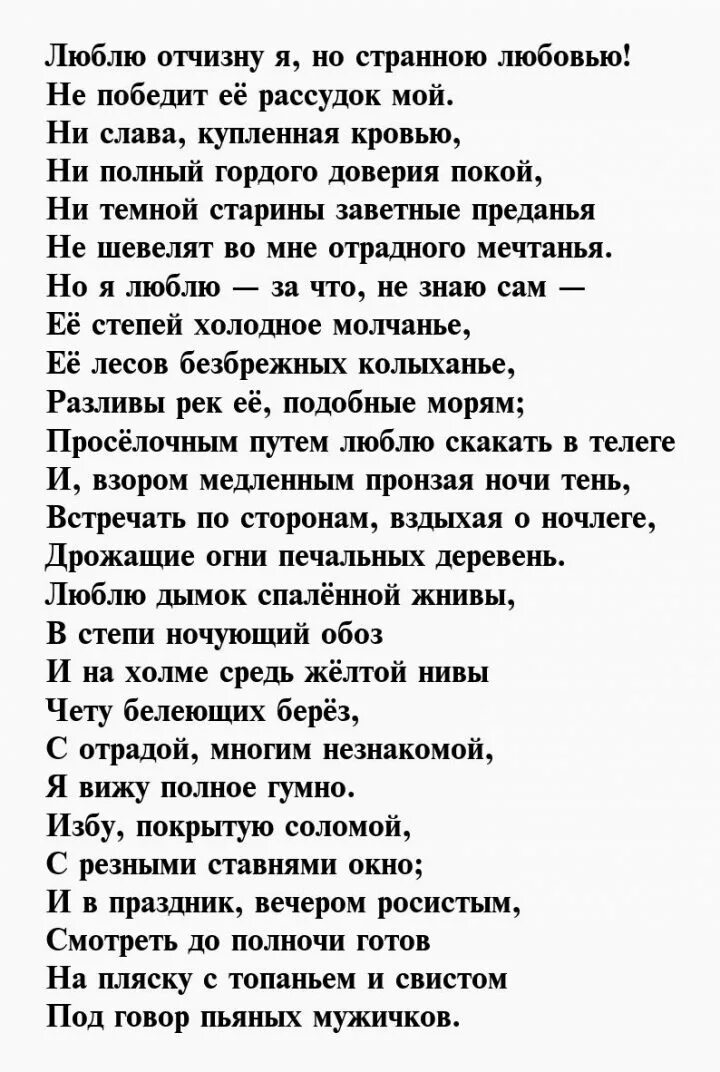 Люблю отчизну я, но странною любовью!
Не победит её рассудок мой.
Ни слава, купленная кровью,
Ни полный гордого доверия покой,
Ни темной старины заветные преданья
Не шевелят во мне отрадного мечтанья.
Но я люблю — за что, не знаю сам —
Её степей холодное молчанье,
Её лесов безбрежных колыханье,
Разливы рек её, подобные морям;
Просёлочным путем люблю скакать в телеге
И, взором медленным пронзая ночи тень,
Встречать по сторонам, вздыхая о ночлеге,
Дрожащие огни печальных деревень.
Люблю дымок спалённой жнивы,
В степи ночующий обоз
И на холме средь жёлтой нивы
Чету белеющих берёз,
С отрадой, многим незнакомой,
Я вижу полное гумно.
Избу, покрытую соломой,
С резными ставнями окно;
И в праздник, вечером росистым,
Смотреть до полночи готов
На пляску с топаньем и свистом
Под говор пьяных мужичков.